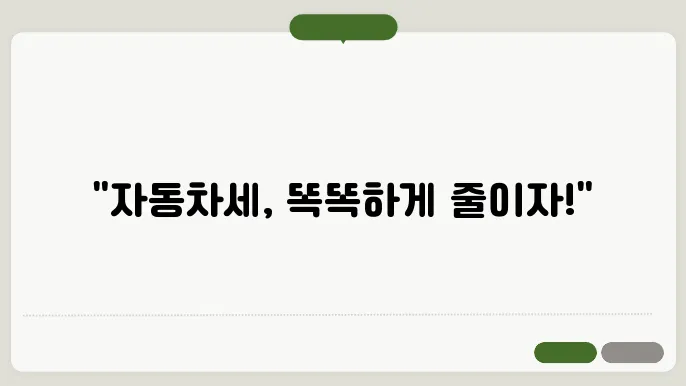 "자동차세, 똑똑하게 줄이자!"